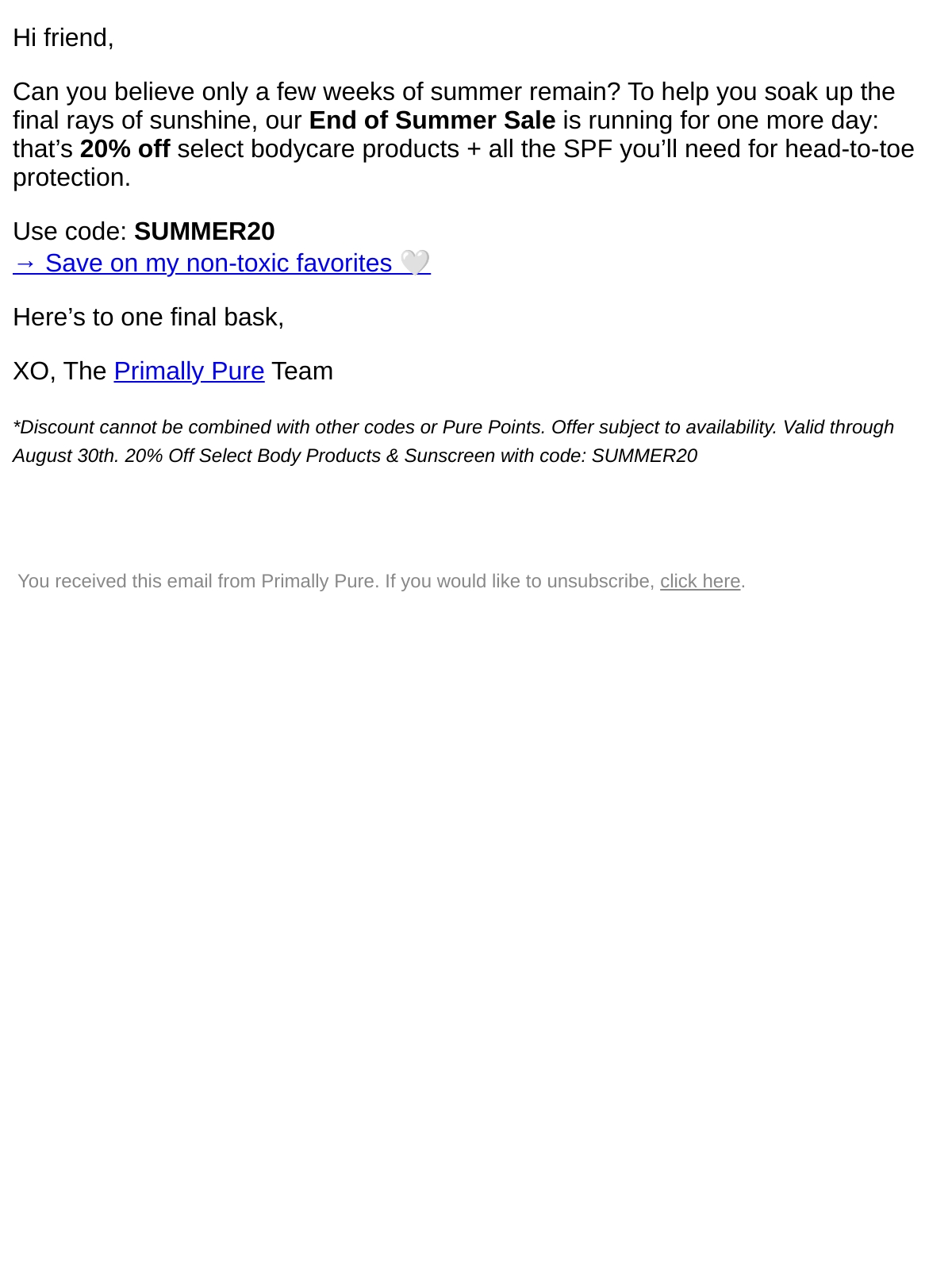 Hi friend,

Can you believe only a few weeks of summer remain? To help you soak up the final rays of sunshine, our End of Summer Sale is running for one more day: that’s 20% off select bodycare products + all the SPF you’ll need for head-to-toe protection.

Use code: SUMMER20
→ Save on my non-toxic favorites 🤍

Here’s to one final bask,

XO, The Primally Pure Team

*Discount cannot be combined with other codes or Pure Points. Offer subject to availability. Valid through August 30th. 20% Off Select Body Products & Sunscreen with code: SUMMER20

You received this email from Primally Pure. If you would like to unsubscribe, click here.